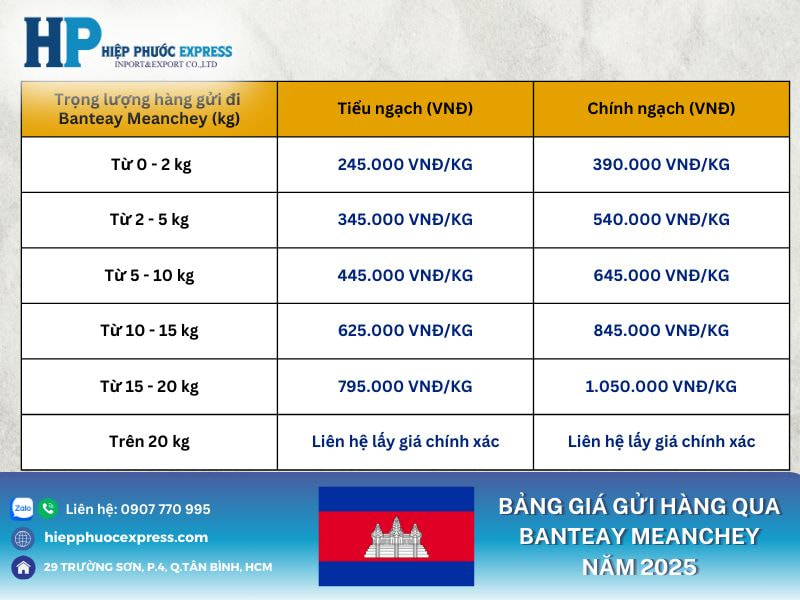 HP HIỆP PHƯỚC EXPRESS
INPORT&EXPORT CO.,LTD

| Trọng lượng hàng gửi đi Banteay Meanchey (kg) | Tiểu ngạch (VNĐ) | Chính ngạch (VNĐ) |
|---|---|---|
| Từ 0 - 2 kg | 245.000 VNĐ/KG | 390.000 VNĐ/KG |
| Từ 2 - 5 kg | 345.000 VNĐ/KG | 540.000 VNĐ/KG |
| Từ 5 - 10 kg | 445.000 VNĐ/KG | 645.000 VNĐ/KG |
| Từ 10 - 15 kg | 625.000 VNĐ/KG | 845.000 VNĐ/KG |
| Từ 15 - 20 kg | 795.000 VNĐ/KG | 1.050.000 VNĐ/KG |
| Trên 20 kg | Liên hệ lấy giá chính xác | Liên hệ lấy giá chính xác |

Zalo
Liên hệ: 0907 770 995
hiepphuocexpress.com
29 TRƯỜNG SƠN, P.4, Q.TÂN BÌNH, HCM

BẢNG GIÁ GỬI HÀNG QUA BANTEAY MEANCHEY NĂM 2025